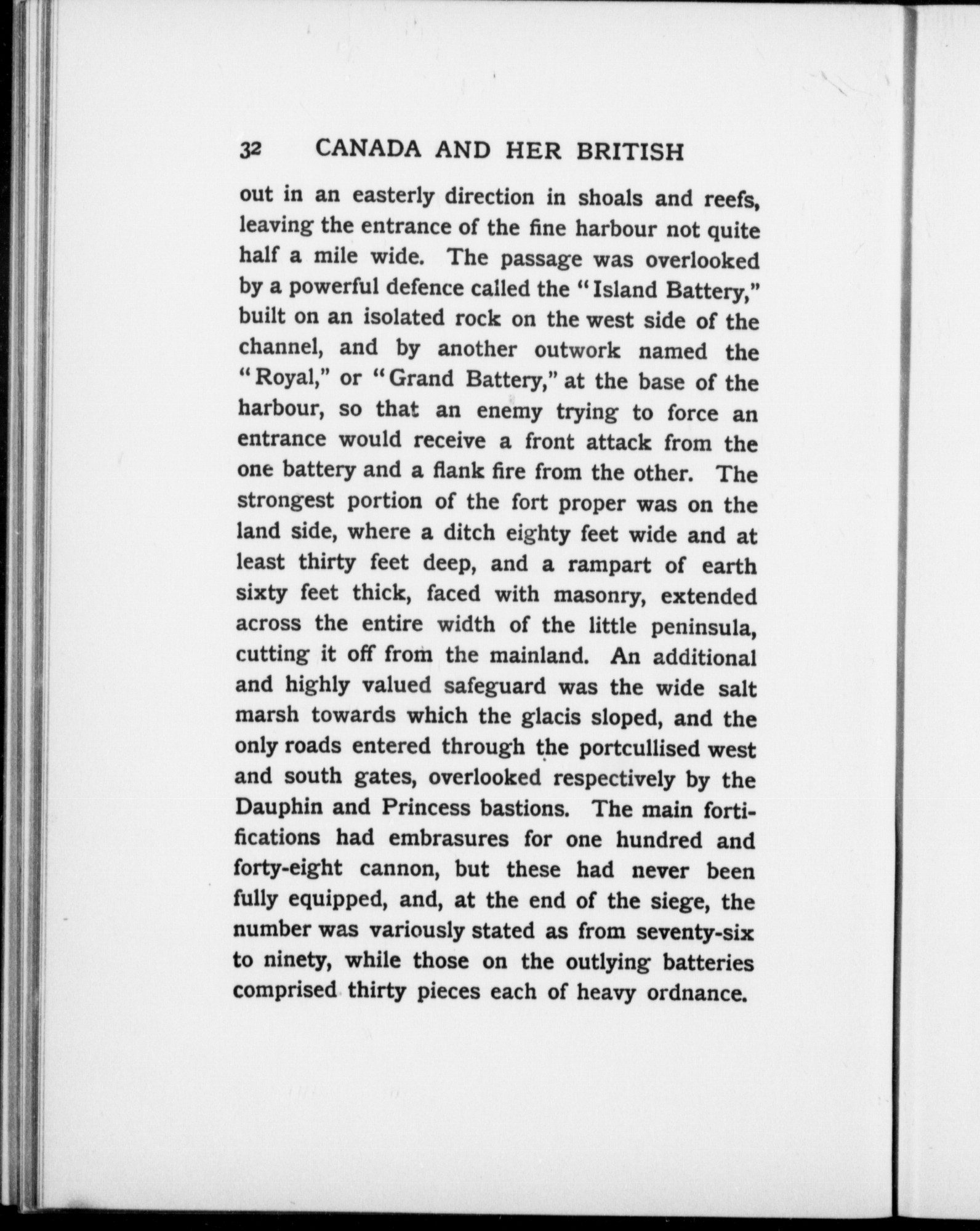 32 CANADA AND HER BRITISH

out in an easterly direction in shoals and reefs, leaving the entrance of the fine harbour not quite half a mile wide. The passage was overlooked by a powerful defence called the "Island Battery," built on an isolated rock on the west side of the channel, and by another outwork named the "Royal," or "Grand Battery," at the base of the harbour, so that an enemy trying to force an entrance would receive a front attack from the one battery and a flank fire from the other. The strongest portion of the fort proper was on the land side, where a ditch eighty feet wide and at least thirty feet deep, and a rampart of earth sixty feet thick, faced with masonry, extended across the entire width of the little peninsula, cutting it off from the mainland. An additional and highly valued safeguard was the wide salt marsh towards which the glacis sloped, and the only roads entered through the portcullised west and south gates, overlooked respectively by the Dauphin and Princess bastions. The main fortifications had embrasures for one hundred and forty-eight cannon, but these had never been fully equipped, and, at the end of the siege, the number was variously stated as from seventy-six to ninety, while those on the outlying batteries comprised thirty pieces each of heavy ordnance.